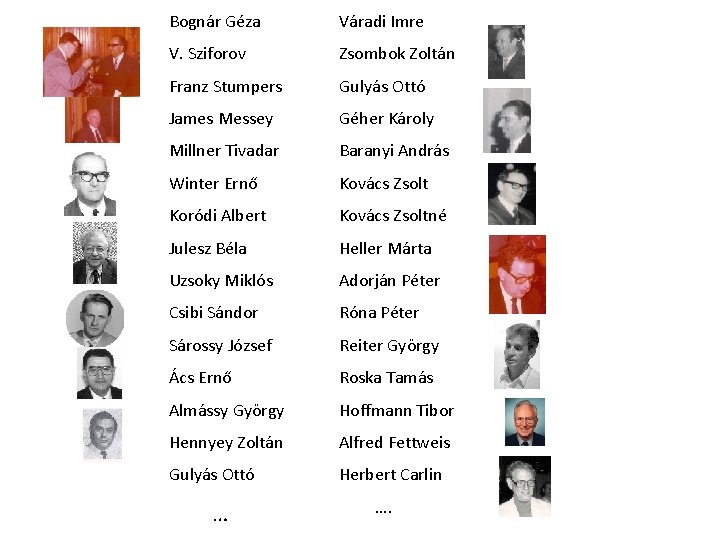 Bognár Géza
V. Sziforov
Franz Stumpers
James Messey
Millner Tivadar
Winter Ernő
Koródi Albert
Julesz Béla
Uzsoky Miklós
Csibi Sándor
Sárossy József
Ács Ernő
Almássy György
Hennyey Zoltán
Gulyás Ottó
...

Váradi Imre
Zsombok Zoltán
Gulyás Ottó
Géher Károly
Baranyi András
Kovács Zsolt
Kovács Zsoltné
Heller Márta
Adorján Péter
Róna Péter
Reiter György
Roska Tamás
Hoffmann Tibor
Alfred Fettweis
Herbert Carlin
....